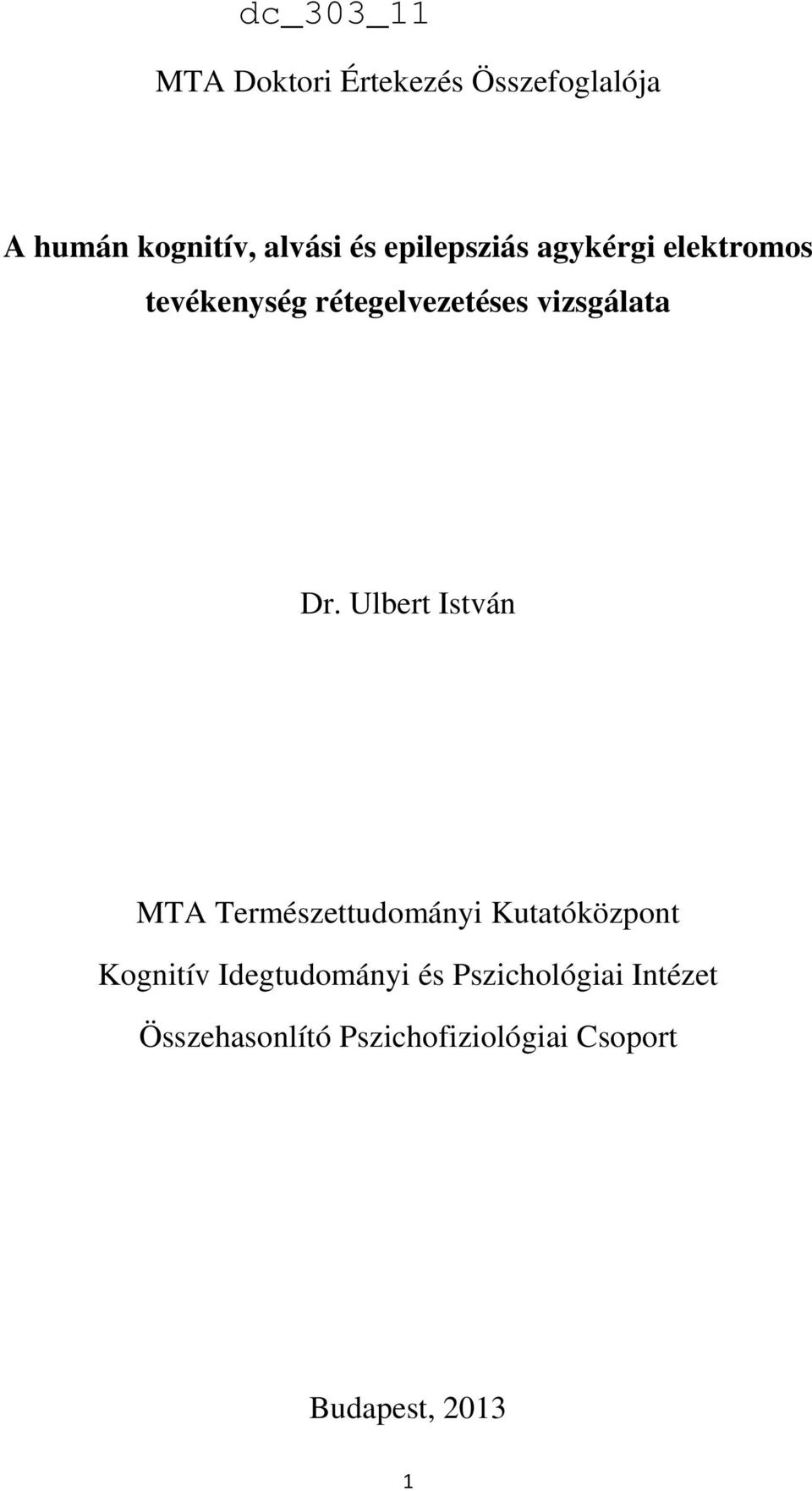 dc_303_11

MTA Doktori Értekezés Összefoglalója

A humán kognitív, alvási és epilepsziás agykérgi elektromos tevékenység rétegelvezetéses vizsgálata

Dr. Ulbert István

MTA Természettudományi Kutatóközpont

Kognitív Idegtudományi és Pszichológiai Intézet

Összehasonlító Pszichofiziológiai Csoport

Budapest, 2013

1